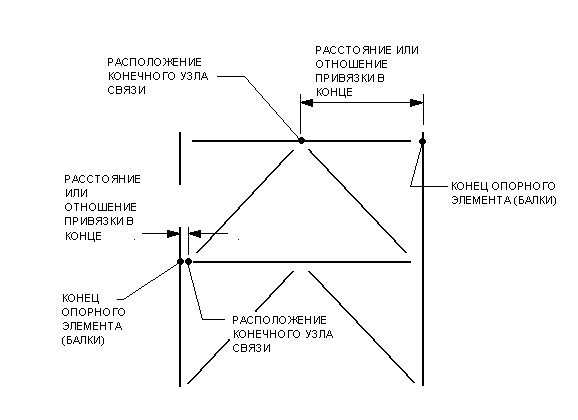 РАСПОЛОЖЕНИЕ КОНЕЧНОГО УЗЛА СВЯЗИ

РАССТОЯНИЕ ИЛИ ОТНОШЕНИЕ ПРИВЯЗКИ В КОНЦЕ

РАССТОЯНИЕ ИЛИ ОТНОШЕНИЕ ПРИВЯЗКИ В КОНЦЕ

КОНЕЦ ОПОРНОГО ЭЛЕМЕНТА (БАЛКИ)

КОНЕЦ ОПОРНОГО ЭЛЕМЕНТА (БАЛКИ)

РАСПОЛОЖЕНИЕ КОНЕЧНОГО УЗЛА СВЯЗИ